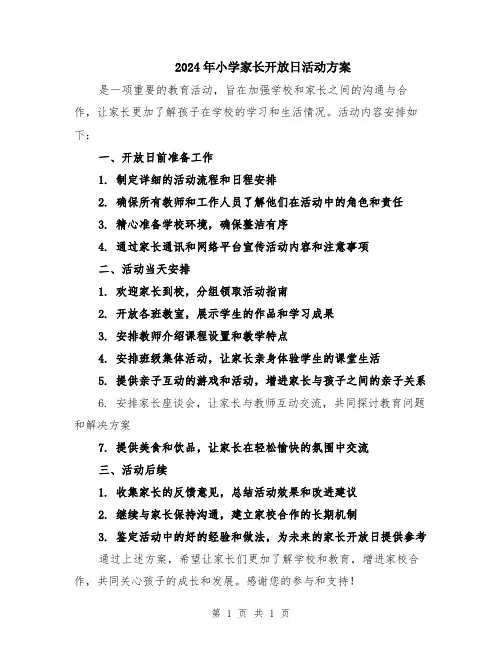 2024年小学家长开放日活动方案

是一项重要的教育活动，旨在加强学校和家长之间的沟通与合作，让家长更加了解孩子在学校的学习和生活情况。活动内容安排如下：

一、开放日前准备工作

1. 制定详细的活动流程和日程安排

2. 确保所有教师和工作人员了解他们在活动中的角色和责任

3. 精心准备学校环境，确保整洁有序

4. 通过家长通讯和网络平台宣传活动内容和注意事项

二、活动当天安排

1. 欢迎家长到校，分组领取活动指南

2. 开放各班教室，展示学生的作品和学习成果

3. 安排教师介绍课程设置和教学特点

4. 安排班级集体活动，让家长亲身体验学生的课堂生活

5. 提供亲子互动的游戏和活动，增进家长与孩子之间的亲子关系

6. 安排家长座谈会，让家长与教师互动交流，共同探讨教育问题和解决方案

7. 提供美食和饮品，让家长在轻松愉快的氛围中交流

三、活动后续

1. 收集家长的反馈意见，总结活动效果和改进建议

2. 继续与家长保持沟通，建立家校合作的长期机制

3. 鉴定活动中的好的经验和做法，为未来的家长开放日提供参考

通过上述方案，希望让家长们更加了解学校和教育，增进家校合作，共同关心孩子的成长和发展。感谢您的参与和支持！

第 1 页 共 1 页